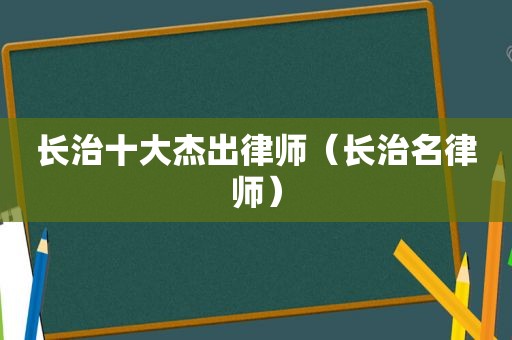 长治十大杰出律师（长治名律师）